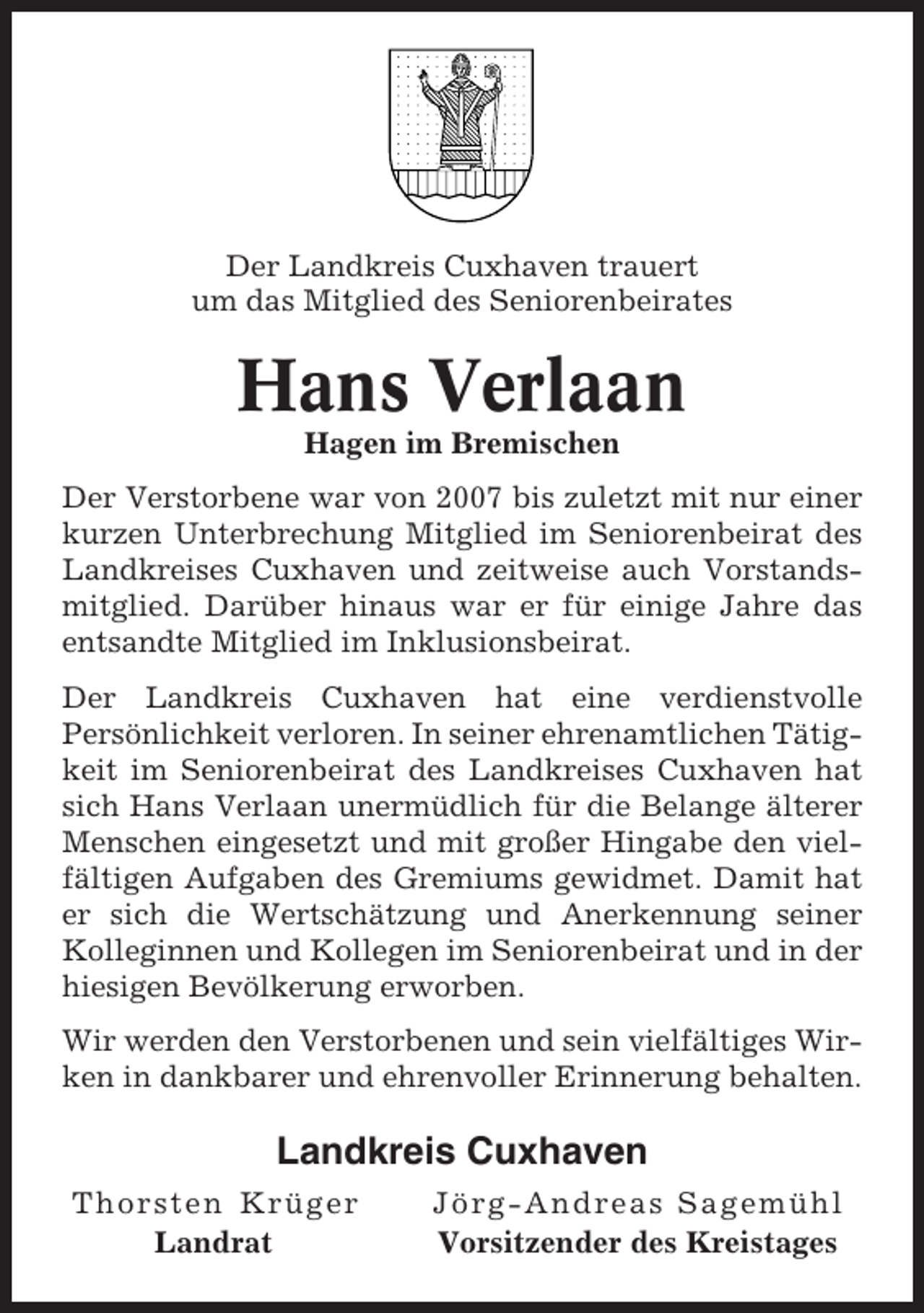 Der Landkreis Cuxhaven trauert um das Mitglied des Seniorenbeirates

Hans Verlaan

Hagen im Bremischen

Der Verstorbene war von 2007 bis zuletzt mit nur einer kurzen Unterbrechung Mitglied im Seniorenbeirat des Landkreises Cuxhaven und zeitweise auch Vorstandsmitglied. Darüber hinaus war er für einige Jahre das entsandte Mitglied im Inklusionsbeirat.

Der Landkreis Cuxhaven hat eine verdienstvolle Persönlichkeit verloren. In seiner ehrenamtlichen Tätigkeit im Seniorenbeirat des Landkreises Cuxhaven hat sich Hans Verlaan unermüdlich für die Belange älterer Menschen eingesetzt und mit großer Hingabe den vielfältigen Aufgaben des Gremiums gewidmet. Damit hat er sich die Wertschätzung und Anerkennung seiner Kolleginnen und Kollegen im Seniorenbeirat und in der hiesigen Bevölkerung erworben.

Wir werden den Verstorbenen und sein vielfältiges Wirken in dankbarer und ehrenvoller Erinnerung behalten.

Landkreis Cuxhaven

Thorsten Krüger
Landrat

Jörg-Andreas Sagemühl
Vorsitzender des Kreistages